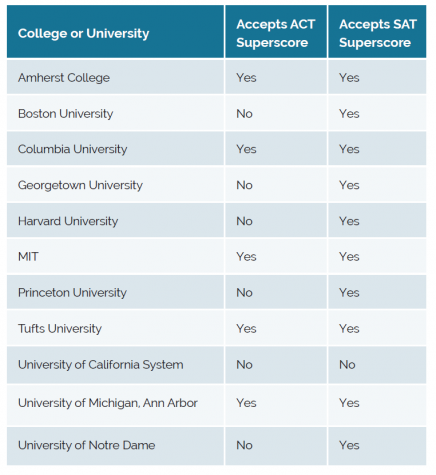 | College or University | Accepts ACT Superscore | Accepts SAT Superscore |
|---|---|---|
| Amherst College | Yes | Yes |
| Boston University | No | Yes |
| Columbia University | Yes | Yes |
| Georgetown University | No | Yes |
| Harvard University | No | Yes |
| MIT | Yes | Yes |
| Princeton University | No | Yes |
| Tufts University | Yes | Yes |
| University of California System | No | No |
| University of Michigan, Ann Arbor | Yes | Yes |
| University of Notre Dame | No | Yes |